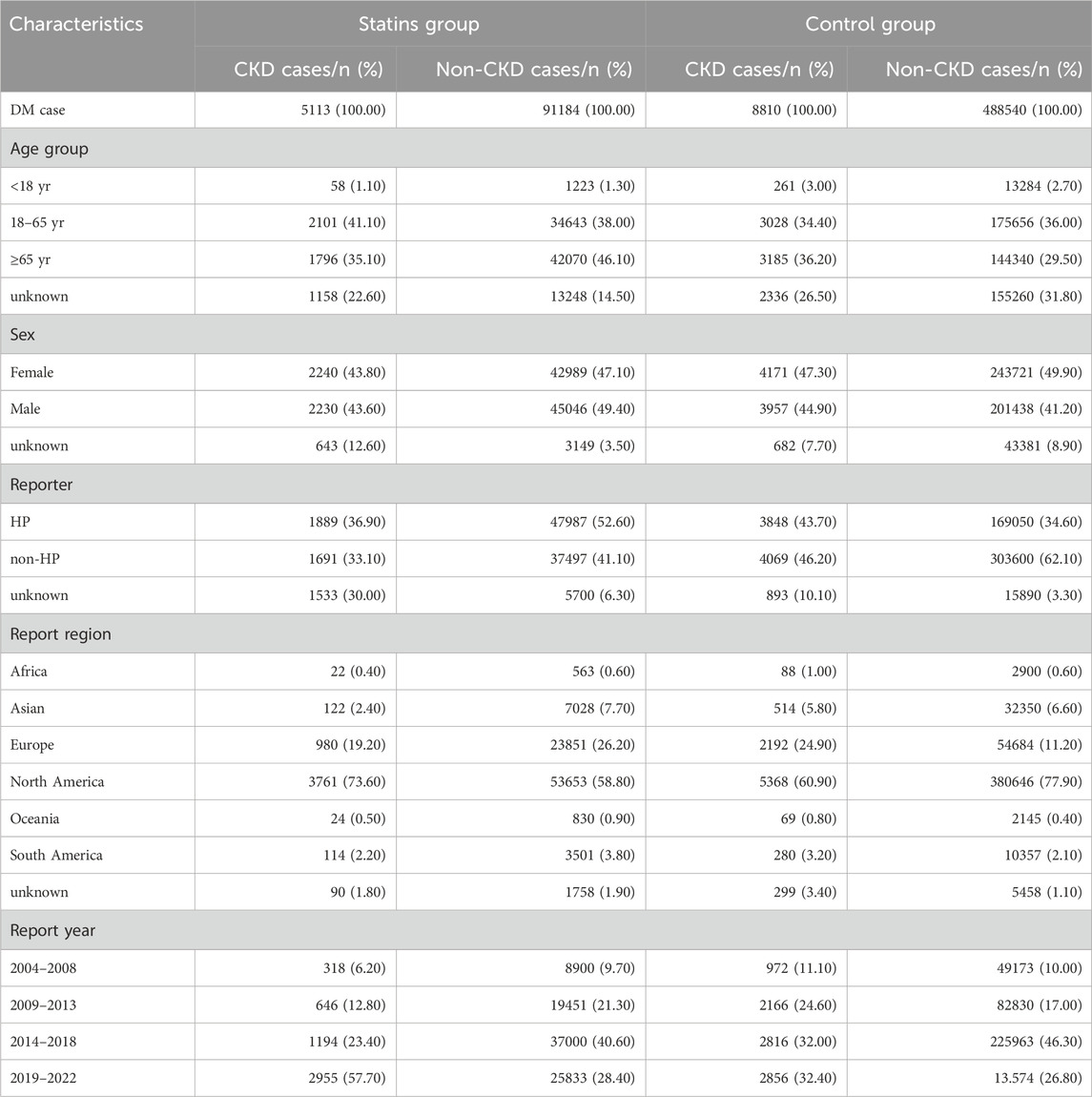 | Characteristics | Statins group | | Control group | |
|---|---|---|---|---|
| | CKD cases/n (%) | Non-CKD cases/n (%) | CKD cases/n (%) | Non-CKD cases/n (%) |
| DM case | 5113 (100.00) | 91184 (100.00) | 8810 (100.00) | 488540 (100.00) |
| Age group | | | | |
| <18 yr | 58 (1.10) | 1223 (1.30) | 261 (3.00) | 13284 (2.70) |
| 18–65 yr | 2101 (41.10) | 34643 (38.00) | 3028 (34.40) | 175656 (36.00) |
| ≥65 yr | 1796 (35.10) | 42070 (46.10) | 3185 (36.20) | 144340 (29.50) |
| unknown | 1158 (22.60) | 13248 (14.50) | 2336 (26.50) | 155260 (31.80) |
| Sex | | | | |
| Female | 2240 (43.80) | 42989 (47.10) | 4171 (47.30) | 243721 (49.90) |
| Male | 2230 (43.60) | 45046 (49.40) | 3957 (44.90) | 201438 (41.20) |
| unknown | 643 (12.60) | 3149 (3.50) | 682 (7.70) | 43381 (8.90) |
| Reporter | | | | |
| HP | 1889 (36.90) | 47987 (52.60) | 3848 (43.70) | 169050 (34.60) |
| non-HP | 1691 (33.10) | 37497 (41.10) | 4069 (46.20) | 303600 (62.10) |
| unknown | 1533 (30.00) | 5700 (6.30) | 893 (10.10) | 15890 (3.30) |
| Report region | | | | |
| Africa | 22 (0.40) | 563 (0.60) | 88 (1.00) | 2900 (0.60) |
| Asian | 122 (2.40) | 7028 (7.70) | 514 (5.80) | 32350 (6.60) |
| Europe | 980 (19.20) | 23851 (26.20) | 2192 (24.90) | 54684 (11.20) |
| North America | 3761 (73.60) | 53653 (58.80) | 5368 (60.90) | 380646 (77.90) |
| Oceania | 24 (0.50) | 830 (0.90) | 69 (0.80) | 2145 (0.40) |
| South America | 114 (2.20) | 3501 (3.80) | 280 (3.20) | 10357 (2.10) |
| unknown | 90 (1.80) | 1758 (1.90) | 299 (3.40) | 5458 (1.10) |
| Report year | | | | |
| 2004–2008 | 318 (6.20) | 8900 (9.70) | 972 (11.10) | 49173 (10.00) |
| 2009–2013 | 646 (12.80) | 19451 (21.30) | 2166 (24.60) | 82830 (17.00) |
| 2014–2018 | 1194 (23.40) | 37000 (40.60) | 2816 (32.00) | 225963 (46.30) |
| 2019–2022 | 2955 (57.70) | 25833 (28.40) | 2856 (32.40) | 13.574 (26.80) |